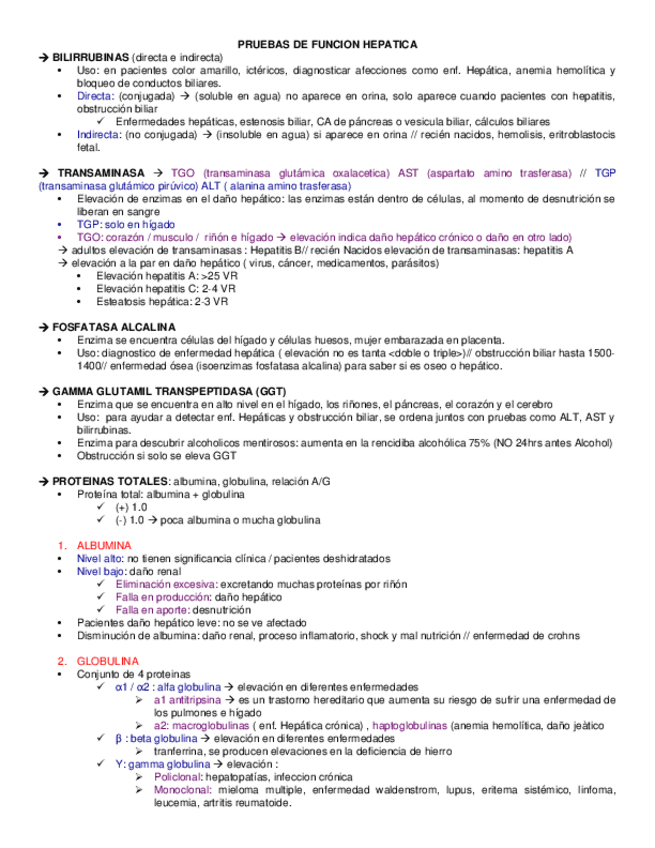 PRUEBAS DE FUNCION HEPATICA

→ BILIRRUBINAS (directa e indirecta)

• Uso: en pacientes color amarillo, ictéricos, diagnosticar afecciones como enf. Hepática, anemia hemolítica y bloqueo de conductos biliares.
• Directa: (conjugada) → (soluble en agua) no aparece en orina, solo aparece cuando pacientes con hepatitis, obstrucción biliar
  ✓ Enfermedades hepáticas, estenosis biliar, CA de páncreas o vesicula biliar, cálculos biliares
• Indirecta: (no conjugada) → (insoluble en agua) si aparece en orina // recién nacidos, hemolisis, eritroblastocis fetal.

→ TRANSAMINASA → TGO (transaminasa glutámica oxalacetica) AST (aspartato amino trasferasa) // TGP (transaminasa glutámico pirúvico) ALT ( alanina amino trasferasa)

• Elevación de enzimas en el daño hepático: las enzimas están dentro de células, al momento de desnutrición se liberan en sangre
• TGP: solo en hígado
• TGO: corazón / musculo / riñón e hígado → elevación indica daño hepático crónico o daño en otro lado)

→ adultos elevación de transaminasas : Hepatitis B// recién Nacidos elevación de transaminasas: hepatitis A
→ elevación a la par en daño hepático ( virus, cáncer, medicamentos, parásitos)
  • Elevación hepatitis A: >25 VR
  • Elevación hepatitis C: 2-4 VR
  • Esteatosis hepática: 2-3 VR

→ FOSFATASA ALCALINA

• Enzima se encuentra células del hígado y células huesos, mujer embarazada en placenta.
• Uso: diagnostico de enfermedad hepática ( elevación no es tanta <doble o triple>)// obstrucción biliar hasta 1500-1400// enfermedad ósea (isoenzimas fosfatasa alcalina) para saber si es oseo o hepático.

→ GAMMA GLUTAMIL TRANSPEPTIDASA (GGT)

• Enzima que se encuentra en alto nivel en el hígado, los riñones, el páncreas, el corazón y el cerebro
• Uso: para ayudar a detectar enf. Hepáticas y obstrucción biliar, se ordena juntos con pruebas como ALT, AST y bilirrubinas.
• Enzima para descubrir alcoholicos mentirosos: aumenta en la rencidiba alcohólica 75% (NO 24hrs antes Alcohol)
• Obstrucción si solo se eleva GGT

→ PROTEINAS TOTALES: albumina, globulina, relación A/G

• Proteína total: albumina + globulina
  ✓ (+) 1.0
  ✓ (-) 1.0 → poca albumina o mucha globulina

1. ALBUMINA

• Nivel alto: no tienen significancia clínica / pacientes deshidratados
• Nivel bajo: daño renal
  ✓ Eliminación excesiva: excretando muchas proteínas por riñón
  ✓ Falla en producción: daño hepático
  ✓ Falla en aporte: desnutrición
• Pacientes daño hepático leve: no se ve afectado
• Disminución de albumina: daño renal, proceso inflamatorio, shock y mal nutrición // enfermedad de crohns

2. GLOBULINA

• Conjunto de 4 proteinas
  ✓ α1 / α2 : alfa globulina → elevación en diferentes enfermedades
    ➢ a1 antitripsina → es un trastorno hereditario que aumenta su riesgo de sufrir una enfermedad de los pulmones e hígado
    ➢ a2: macroglobulinas ( enf. Hepática crónica) , haptoglobulinas (anemia hemolítica, daño jeàtico
  ✓ β : beta globulina → elevación en diferentes enfermedades
    ➢ tranferrina, se producen elevaciones en la deficiencia de hierro
  ✓ Y: gamma globulina → elevación :
    ➢ Policlonal: hepatopatías, infeccion crónica
    ➢ Monoclonal: mieloma multiple, enfermedad waldenstrom, lupus, eritema sistémico, linfoma, leucemia, artritis reumatoide.